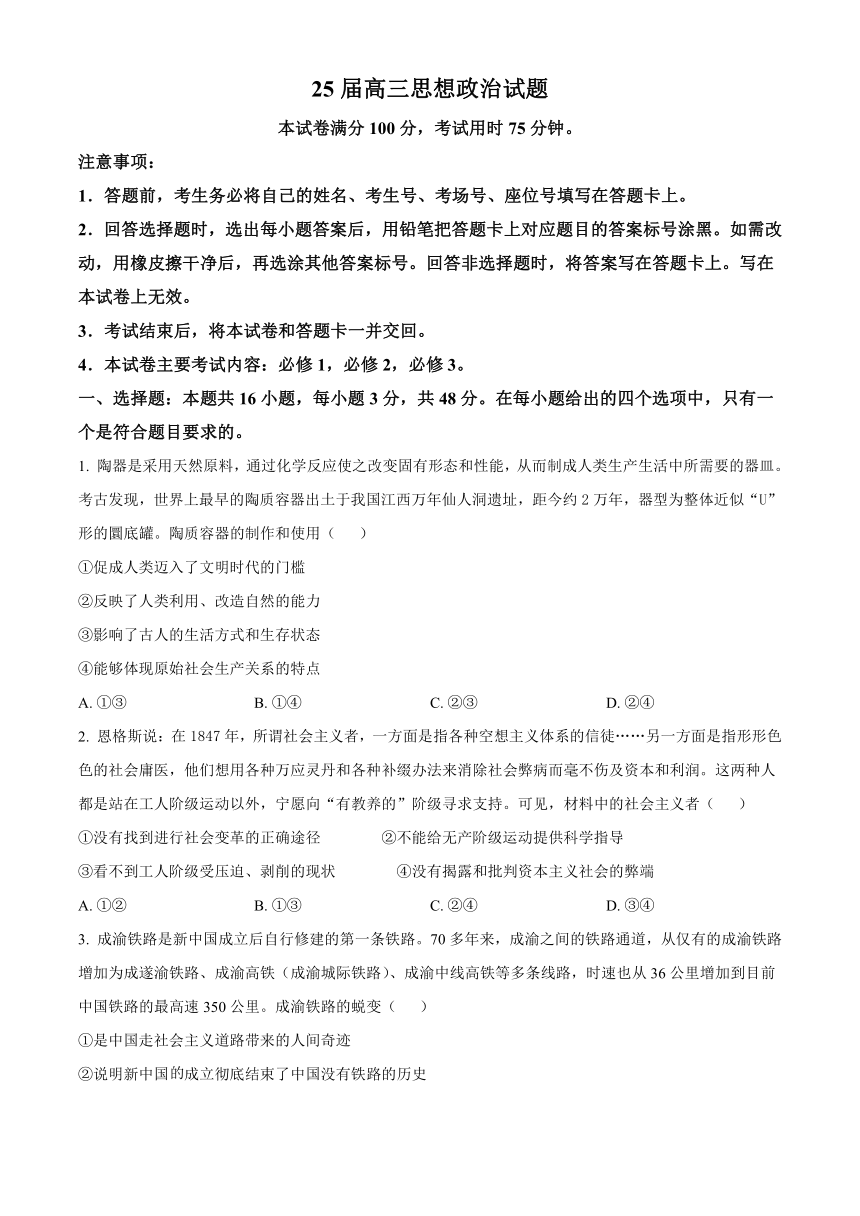 25 届高三思想政治试题

本试卷满分 100 分，考试用时 75 分钟。

注意事项：

1．答题前，考生务必将自己的姓名、考生号、考场号、座位号填写在答题卡上。

2．回答选择题时，选出每小题答案后，用铅笔把答题卡上对应题目的答案标号涂黑。如需改动，用橡皮擦干净后，再选涂其他答案标号。回答非选择题时，将答案写在答题卡上。写在本试卷上无效。

3．考试结束后，将本试卷和答题卡一并交回。

4．本试卷主要考试内容：必修 1，必修 2，必修 3。

一、选择题：本题共 16 小题，每小题 3 分，共 48 分。在每小题给出的四个选项中，只有一个是符合题目要求的。

1. 陶器是采用天然原料，通过化学反应使之改变固有形态和性能，从而制成人类生产生活中所需要的器皿。考古发现，世界上最早的陶质容器出土于我国江西万年仙人洞遗址，距今约 2 万年，器型为整体近似“U”形的圜底罐。陶质容器的制作和使用（　　）

①促成人类迈入了文明时代的门槛

②反映了人类利用、改造自然的能力

③影响了古人的生活方式和生存状态

④能够体现原始社会生产关系的特点

A. ①③　　B. ①④　　C. ②③　　D. ②④

2. 恩格斯说：在 1847 年，所谓社会主义者，一方面是指各种空想主义体系的信徒……另一方面是指形形色色的社会庸医，他们想用各种万应灵丹和各种补缀办法来消除社会弊病而毫不伤及资本和利润。这两种人都是站在工人阶级运动以外，宁愿向“有教养的”阶级寻求支持。可见，材料中的社会主义者（　　）

①没有找到进行社会变革的正确途径　　②不能给无产阶级运动提供科学指导

③看不到工人阶级受压迫、剥削的现状　　④没有揭露和批判资本主义社会的弊端

A. ①②　　B. ①③　　C. ②④　　D. ③④

3. 成渝铁路是新中国成立后自行修建的第一条铁路。70 多年来，成渝之间的铁路通道，从仅有的成渝铁路增加为成遂渝铁路、成渝高铁（成渝城际铁路）、成渝中线高铁等多条线路，时速也从 36 公里增加到目前中国铁路的最高速 350 公里。成渝铁路的蜕变（　　）

①是中国走社会主义道路带来的人间奇迹

②说明新中国的成立彻底结束了中国没有铁路的历史